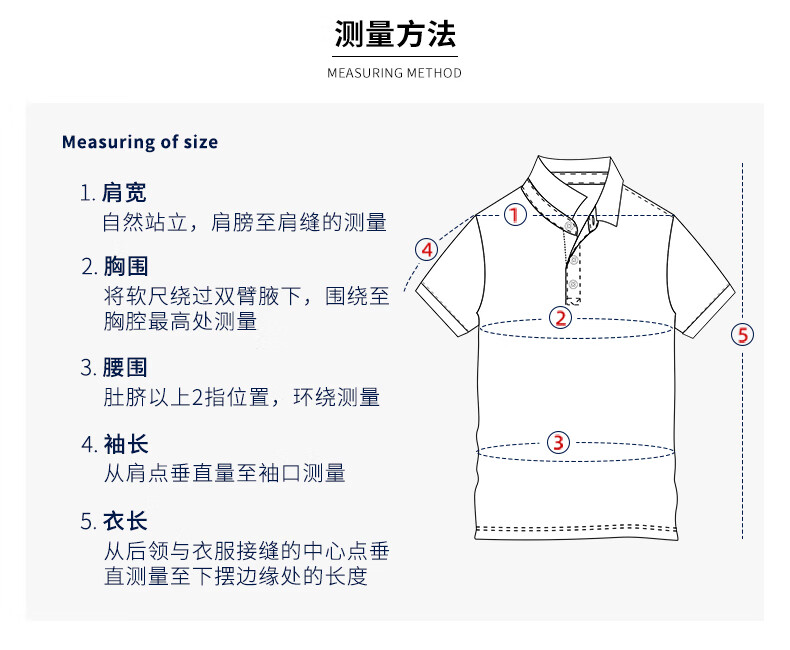 测量方法
MEASURING METHOD

Measuring of size

1. 肩宽
自然站立，肩膀至肩缝的测量

2. 胸围
将软尺绕过双臂腋下，围绕至胸腔最高处测量

3. 腰围
肚脐以上2指位置，环绕测量

4. 袖长
从肩点垂直量至袖口测量

5. 衣长
从后领与衣服接缝的中心点垂直测量至下摆边缘处的长度

1
4
2
5
3